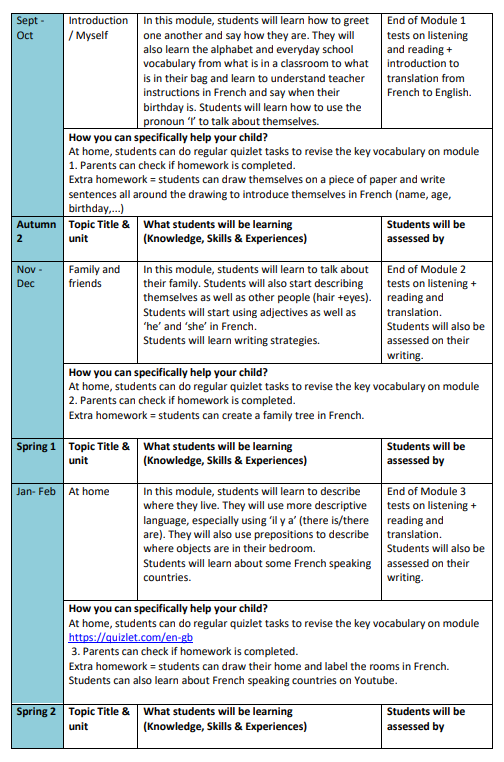 | Sept - Oct | Introduction / Myself | In this module, students will learn how to greet one another and say how they are. They will also learn the alphabet and everyday school vocabulary from what is in a classroom to what is in their bag and learn to understand teacher instructions in French and say when their birthday is. Students will learn how to use the pronoun 'I' to talk about themselves. | End of Module 1 tests on listening and reading + introduction to translation from French to English. |
|---|---|---|---|
| | **How you can specifically help your child?** At home, students can do regular quizlet tasks to revise the key vocabulary on module 1. Parents can check if homework is completed. Extra homework = students can draw themselves on a piece of paper and write sentences all around the drawing to introduce themselves in French (name, age, birthday,...) | | |
| **Autumn 2** | **Topic Title & unit** | **What students will be learning (Knowledge, Skills & Experiences)** | **Students will be assessed by** |
| Nov - Dec | Family and friends | In this module, students will learn to talk about their family. Students will also start describing themselves as well as other people (hair +eyes). Students will start using adjectives as well as 'he' and 'she' in French. Students will learn writing strategies. | End of Module 2 tests on listening + reading and translation. Students will also be assessed on their writing. |
| | **How you can specifically help your child?** At home, students can do regular quizlet tasks to revise the key vocabulary on module 2. Parents can check if homework is completed. Extra homework = students can create a family tree in French. | | |
| **Spring 1** | **Topic Title & unit** | **What students will be learning (Knowledge, Skills & Experiences)** | **Students will be assessed by** |
| Jan- Feb | At home | In this module, students will learn to describe where they live. They will use more descriptive language, especially using 'il y a' (there is/there are). They will also use prepositions to describe where objects are in their bedroom. Students will learn about some French speaking countries. | End of Module 3 tests on listening + reading and translation. Students will also be assessed on their writing. |
| | **How you can specifically help your child?** At home, students can do regular quizlet tasks to revise the key vocabulary on module https://quizlet.com/en-gb 3. Parents can check if homework is completed. Extra homework = students can draw their home and label the rooms in French. Students can also learn about French speaking countries on Youtube. | | |
| **Spring 2** | **Topic Title & unit** | **What students will be learning (Knowledge, Skills & Experiences)** | **Students will be assessed by** |